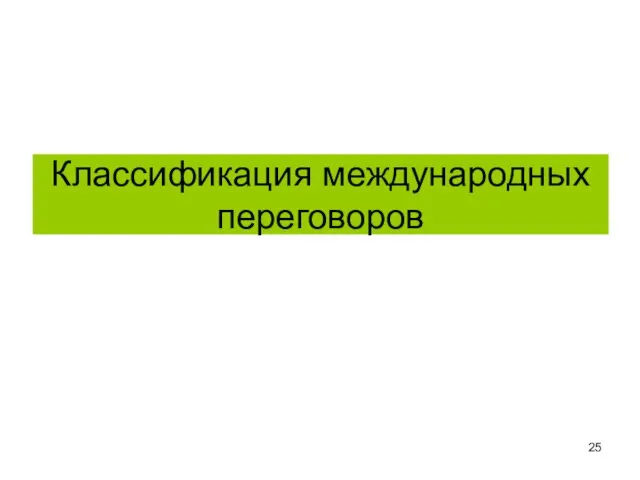 Классификация международных переговоров

25